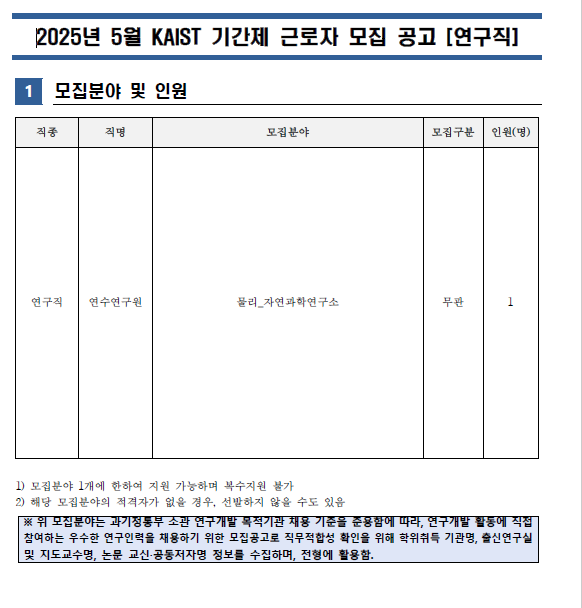 2025년 5월 KAIST 기간제 근로자 모집 공고 [연구직]

1 모집분야 및 인원

| 직종 | 직명 | 모집분야 | 모집구분 | 인원(명) |
|---|---|---|---|---|
| 연구직 | 연수연구원 | 물리_자연과학연구소 | 무관 | 1 |

1) 모집분야 1개에 한하여 지원 가능하며 복수지원 불가
2) 해당 모집분야의 적격자가 없을 경우, 선발하지 않을 수도 있음

※ 위 모집분야는 과기정통부 소관 연구개발 목적기관 채용 기준을 준용함에 따라, 연구개발 활동에 직접 참여하는 우수한 연구인력을 채용하기 위한 모집공고로 직무적합성 확인을 위해 학위취득 기관명, 출신연구실 및 지도교수명, 논문 교신·공동저자명 정보를 수집하며, 전형에 활용함.